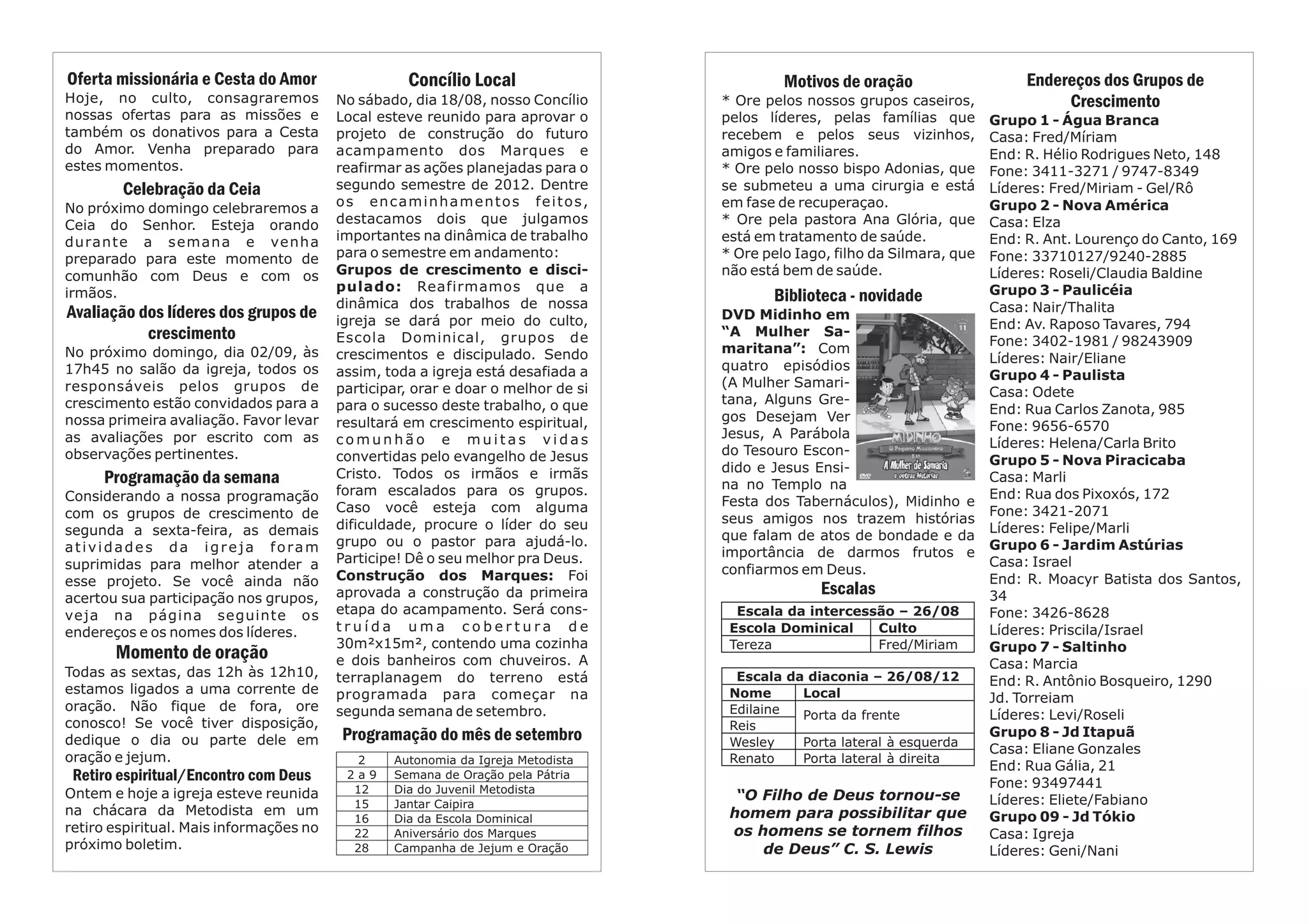 Oferta missionária e Cesta do Amor
Hoje, no culto, consagraremos nossas ofertas para as missões e também os donativos para a Cesta do Amor. Venha preparado para estes momentos.

Celebração da Ceia
No próximo domingo celebraremos a Ceia do Senhor. Esteja orando durante a semana e venha preparado para este momento de comunhão com Deus e com os irmãos.

Avaliação dos líderes dos grupos de crescimento
No próximo domingo, dia 02/09, às 17h45 no salão da igreja, todos os responsáveis pelos grupos de crescimento estão convidados para a nossa primeira avaliação. Favor levar as avaliações por escrito com as observações pertinentes.

Programação da semana
Considerando a nossa programação com os grupos de crescimento de segunda a sexta-feira, as demais atividades da igreja foram suprimidas para melhor atender a esse projeto. Se você ainda não acertou sua participação nos grupos, veja na página seguinte os endereços e os nomes dos líderes.

Momento de oração
Todas as sextas, das 12h às 12h10, estamos ligados a uma corrente de oração. Não fique de fora, ore conosco! Se você tiver disposição, dedique o dia ou parte dele em oração e jejum.

Retiro espiritual/Encontro com Deus
Ontem e hoje a igreja esteve reunida na chácara da Metodista em um retiro espiritual. Mais informações no próximo boletim.

Concílio Local
No sábado, dia 18/08, nosso Concílio Local esteve reunido para aprovar o projeto de construção do futuro acampamento dos Marques e reafirmar as ações planejadas para o segundo semestre de 2012. Dentre os encaminhamentos feitos, destacamos dois que julgamos importantes na dinâmica de trabalho para o semestre em andamento:
Grupos de crescimento e discipulado: Reafirmamos que a dinâmica dos trabalhos de nossa igreja se dará por meio do culto, Escola Dominical, grupos de crescimentos e discipulado. Sendo assim, toda a igreja está desafiada a participar, orar e doar o melhor de si para o sucesso deste trabalho, o que resultará em crescimento espiritual, comunhão e muitas vidas convertidas pelo evangelho de Jesus Cristo. Todos os irmãos e irmãs foram escalados para os grupos. Caso você esteja com alguma dificuldade, procure o líder do seu grupo ou o pastor para ajudá-lo. Participe! Dê o seu melhor pra Deus.
Construção dos Marques: Foi aprovada a construção da primeira etapa do acampamento. Será construída uma cobertura de 30m²x15m², contendo uma cozinha e dois banheiros com chuveiros. A terraplanagem do terreno está programada para começar na segunda semana de setembro.

Programação do mês de setembro
| 2 | Autonomia da Igreja Metodista |
|---|---|
| 2 a 9 | Semana de Oração pela Pátria |
| 12 | Dia do Juvenil Metodista |
| 15 | Jantar Caipira |
| 16 | Dia da Escola Dominical |
| 22 | Aniversário dos Marques |
| 28 | Campanha de Jejum e Oração |

Motivos de oração
* Ore pelos nossos grupos caseiros, pelos líderes, pelas famílias que recebem e pelos seus vizinhos, amigos e familiares.
* Ore pelo nosso bispo Adonias, que se submeteu a uma cirurgia e está em fase de recuperaçao.
* Ore pela pastora Ana Glória, que está em tratamento de saúde.
* Ore pelo Iago, filho da Silmara, que não está bem de saúde.

Biblioteca - novidade
DVD Midinho em "A Mulher Samaritana": Com quatro episódios (A Mulher Samaritana, Alguns Gregos Desejam Ver Jesus, A Parábola do Tesouro Escondido e Jesus Ensina no Templo na Festa dos Tabernáculos), Midinho e seus amigos nos trazem histórias que falam de atos de bondade e da importância de darmos frutos e confiarmos em Deus.

11
MIDINHO
O Pequeno Missionário
EM
A Mulher de Samaria
e outras Histórias
DVD

Escalas
| Escala da intercessão – 26/08 | |
|---|---|
| Escola Dominical | Culto |
| Tereza | Fred/Miriam |

| Escala da diaconia – 26/08/12 | |
|---|---|
| Nome | Local |
| Edilaine | Porta da frente |
| Reis | Porta da frente |
| Wesley | Porta lateral à esquerda |
| Renato | Porta lateral à direita |

"O Filho de Deus tornou-se homem para possibilitar que os homens se tornem filhos de Deus" C. S. Lewis

Endereços dos Grupos de Crescimento
Grupo 1 - Água Branca
Casa: Fred/Míriam
End: R. Hélio Rodrigues Neto, 148
Fone: 3411-3271 / 9747-8349
Líderes: Fred/Miriam - Gel/Rô
Grupo 2 - Nova América
Casa: Elza
End: R. Ant. Lourenço do Canto, 169
Fone: 33710127/9240-2885
Líderes: Roseli/Claudia Baldine
Grupo 3 - Paulicéia
Casa: Nair/Thalita
End: Av. Raposo Tavares, 794
Fone: 3402-1981 / 98243909
Líderes: Nair/Eliane
Grupo 4 - Paulista
Casa: Odete
End: Rua Carlos Zanota, 985
Fone: 9656-6570
Líderes: Helena/Carla Brito
Grupo 5 - Nova Piracicaba
Casa: Marli
End: Rua dos Pixoxós, 172
Fone: 3421-2071
Líderes: Felipe/Marli
Grupo 6 - Jardim Astúrias
Casa: Israel
End: R. Moacyr Batista dos Santos, 34
Fone: 3426-8628
Líderes: Priscila/Israel
Grupo 7 - Saltinho
Casa: Marcia
End: R. Antônio Bosqueiro, 1290
Jd. Torreiam
Líderes: Levi/Roseli
Grupo 8 - Jd Itapuã
Casa: Eliane Gonzales
End: Rua Gália, 21
Fone: 93497441
Líderes: Eliete/Fabiano
Grupo 09 - Jd Tókio
Casa: Igreja
Líderes: Geni/Nani